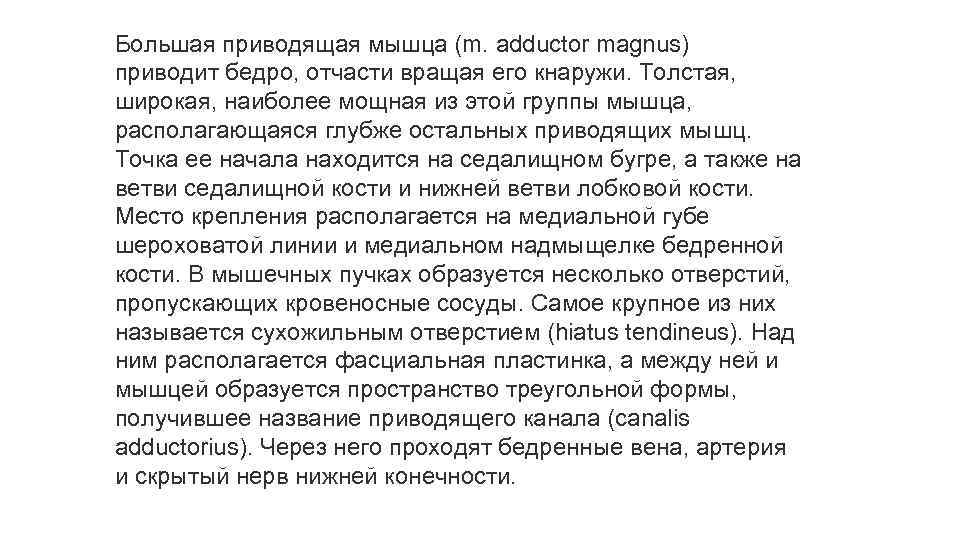 Большая приводящая мышца (m. adductor magnus) приводит бедро, отчасти вращая его кнаружи. Толстая, широкая, наиболее мощная из этой группы мышца, располагающаяся глубже остальных приводящих мышц. Точка ее начала находится на седалищном бугре, а также на ветви седалищной кости и нижней ветви лобковой кости. Место крепления располагается на медиальной губе шероховатой линии и медиальном надмыщелке бедренной кости. В мышечных пучках образуется несколько отверстий, пропускающих кровеносные сосуды. Самое крупное из них называется сухожильным отверстием (hiatus tendineus). Над ним располагается фасциальная пластинка, а между ней и мышцей образуется пространство треугольной формы, получившее название приводящего канала (canalis adductorius). Через него проходят бедренные вена, артерия и скрытый нерв нижней конечности.